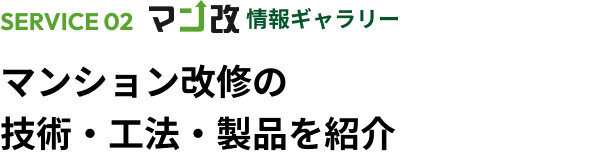 SERVICE 02 マン改 情報ギャラリー

マンション改修の
技術・工法・製品を紹介